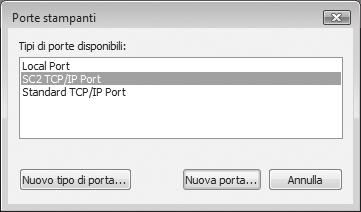 Porte stampanti

Tipi di porte disponibili:

Local Port
SC2 TCP/IP Port
Standard TCP/IP Port

Nuovo tipo di porta...

Nuova porta...

Annulla